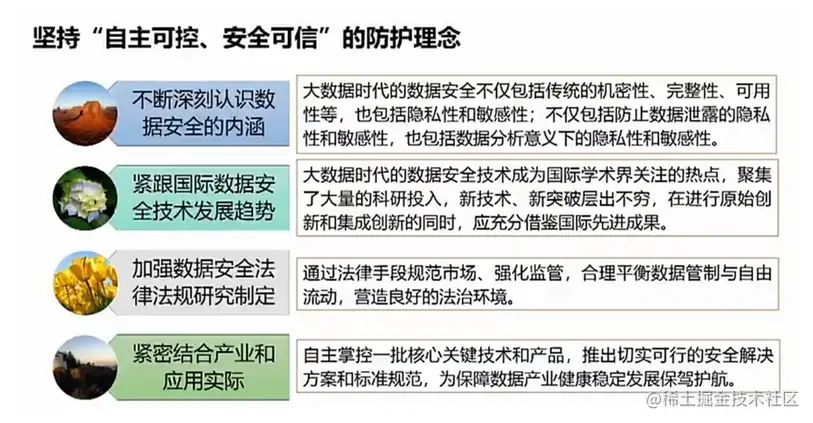 坚持“自主可控、安全可信”的防护理念

不断深刻认识数据安全的内涵

大数据时代的数据安全不仅包括传统的机密性、完整性、可用性等，也包括隐私性和敏感性；不仅包括防止数据泄露的隐私性和敏感性，也包括数据分析意义下的隐私性和敏感性。

紧跟国际数据安全技术发展趋势

大数据时代的数据安全技术成为国际学术界关注的热点，聚集了大量的科研投入，新技术、新突破层出不穷，在进行原始创新和集成创新的同时，应充分借鉴国际先进成果。

加强数据安全法律法规研究制定

通过法律手段规范市场、强化监管，合理平衡数据管制与自由流动，营造良好的法治环境。

紧密结合产业和应用实际

自主掌控一批核心关键技术和产品，推出切实可行的安全解决方案和标准规范，为保障数据产业健康稳定发展保驾护航。

@稀土掘金技术社区